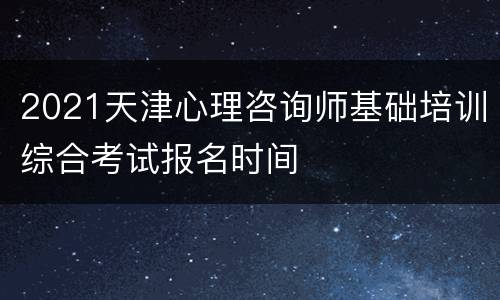 2021天津心理咨询师基础培训综合考试报名时间